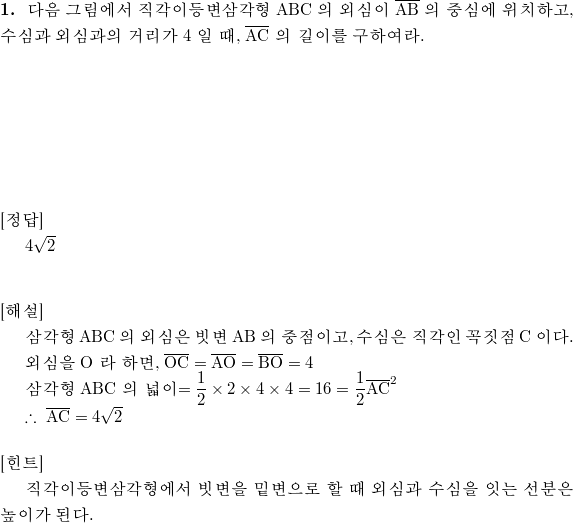 **1.** 다음 그림에서 직각이등변삼각형 ABC 의 외심이 $\overline{AB}$ 의 중심에 위치하고, 수심과 외심과의 거리가 4 일 때, $\overline{AC}$ 의 길이를 구하여라.

[정답]
$4\sqrt{2}$

[해설]
삼각형 ABC 의 외심은 빗변 AB 의 중점이고, 수심은 직각인 꼭짓점 C 이다.
외심을 O 라 하면, $\overline{OC} = \overline{AO} = \overline{BO} = 4$
삼각형 ABC 의 넓이$= \frac{1}{2} \times 2 \times 4 \times 4 = 16 = \frac{1}{2}\overline{AC}^2$
$\therefore \overline{AC} = 4\sqrt{2}$

[힌트]
직각이등변삼각형에서 빗변을 밑변으로 할 때 외심과 수심을 잇는 선분은 높이가 된다.